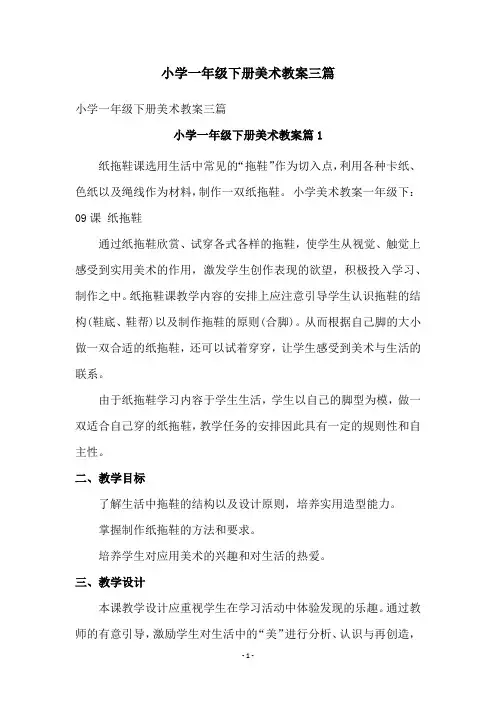 小学一年级下册美术教案三篇

小学一年级下册美术教案三篇

小学一年级下册美术教案篇 1

纸拖鞋课选用生活中常见的“拖鞋”作为切入点，利用各种卡纸、色纸以及绳线作为材料，制作一双纸拖鞋。 小学美术教案一年级下：09 课 纸拖鞋

通过纸拖鞋欣赏、试穿各式各样的拖鞋，使学生从视觉、触觉上感受到实用美术的作用，激发学生创作表现的欲望，积极投入学习、制作之中。纸拖鞋课教学内容的安排上应注意引导学生认识拖鞋的结构(鞋底、鞋帮)以及制作拖鞋的原则(合脚)。从而根据自己脚的大小做一双合适的纸拖鞋，还可以试着穿穿，让学生感受到美术与生活的联系。

由于纸拖鞋学习内容于学生生活，学生以自己的脚型为模，做一双适合自己穿的纸拖鞋，教学任务的安排因此具有一定的规则性和自主性。

二、教学目标

了解生活中拖鞋的结构以及设计原则，培养实用造型能力。

掌握制作纸拖鞋的方法和要求。

培养学生对应用美术的兴趣和对生活的热爱。

三、教学设计

本课教学设计应重视学生在学习活动中体验发现的乐趣。通过教师的有意引导，激励学生对生活中的“美”进行分析、认识与再创造，

- 1 -